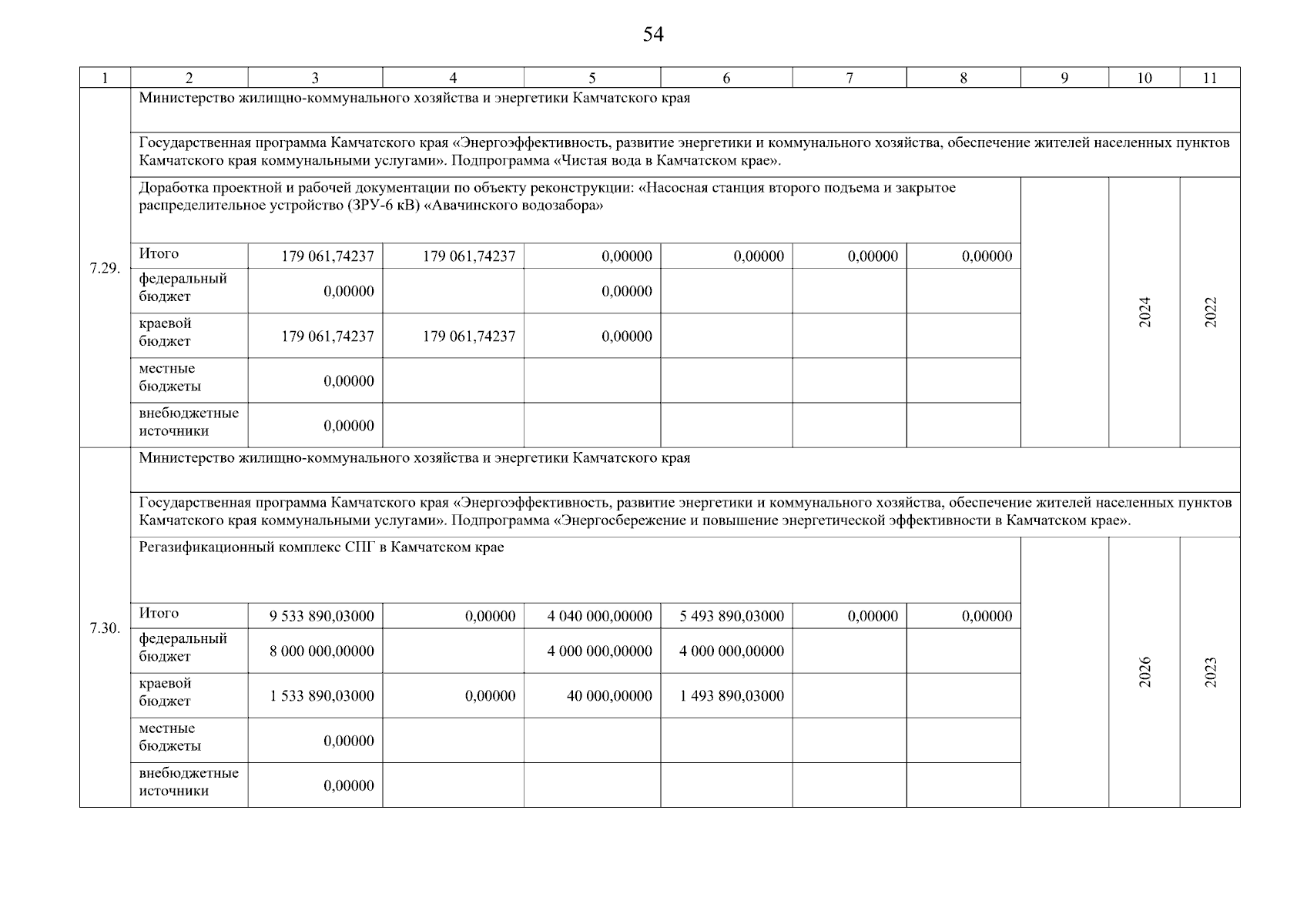 54

| 1 | 2 | 3 | 4 | 5 | 6 | 7 | 8 | 9 | 10 | 11 |
|---|---|---|---|---|---|---|---|---|---|---|
| 7.29. | Министерство жилищно-коммунального хозяйства и энергетики Камчатского края | | | | | | | | | |
| | Государственная программа Камчатского края «Энергоэффективность, развитие энергетики и коммунального хозяйства, обеспечение жителей населенных пунктов Камчатского края коммунальными услугами». Подпрограмма «Чистая вода в Камчатском крае». | | | | | | | | | |
| | Доработка проектной и рабочей документации по объекту реконструкции: «Насосная станция второго подъема и закрытое распределительное устройство (ЗРУ-6 кВ) «Авачинского водозабора» | | | | | | | | 2024 | 2022 |
| | Итого | 179 061,74237 | 179 061,74237 | 0,00000 | 0,00000 | 0,00000 | 0,00000 | | | |
| | федеральный бюджет | 0,00000 | | 0,00000 | | | | | | |
| | краевой бюджет | 179 061,74237 | 179 061,74237 | 0,00000 | | | | | | |
| | местные бюджеты | 0,00000 | | | | | | | | |
| | внебюджетные источники | 0,00000 | | | | | | | | |
| 7.30. | Министерство жилищно-коммунального хозяйства и энергетики Камчатского края | | | | | | | | | |
| | Государственная программа Камчатского края «Энергоэффективность, развитие энергетики и коммунального хозяйства, обеспечение жителей населенных пунктов Камчатского края коммунальными услугами». Подпрограмма «Энергосбережение и повышение энергетической эффективности в Камчатском крае». | | | | | | | | | |
| | Регазификационный комплекс СПГ в Камчатском крае | | | | | | | | 2026 | 2023 |
| | Итого | 9 533 890,03000 | 0,00000 | 4 040 000,00000 | 5 493 890,03000 | 0,00000 | 0,00000 | | | |
| | федеральный бюджет | 8 000 000,00000 | | 4 000 000,00000 | 4 000 000,00000 | | | | | |
| | краевой бюджет | 1 533 890,03000 | 0,00000 | 40 000,00000 | 1 493 890,03000 | | | | | |
| | местные бюджеты | 0,00000 | | | | | | | | |
| | внебюджетные источники | 0,00000 | | | | | | | | |